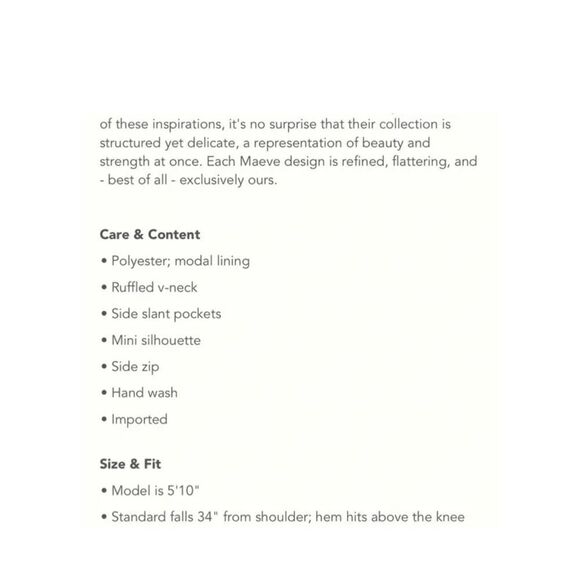 of these inspirations, it's no surprise that their collection is structured yet delicate, a representation of beauty and strength at once. Each Maeve design is refined, flattering, and - best of all - exclusively ours.

Care & Content

• Polyester; modal lining
• Ruffled v-neck
• Side slant pockets
• Mini silhouette
• Side zip
• Hand wash
• Imported

Size & Fit

• Model is 5'10"
• Standard falls 34" from shoulder; hem hits above the knee